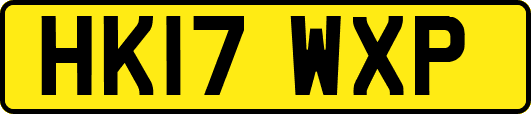 HK17 WXP